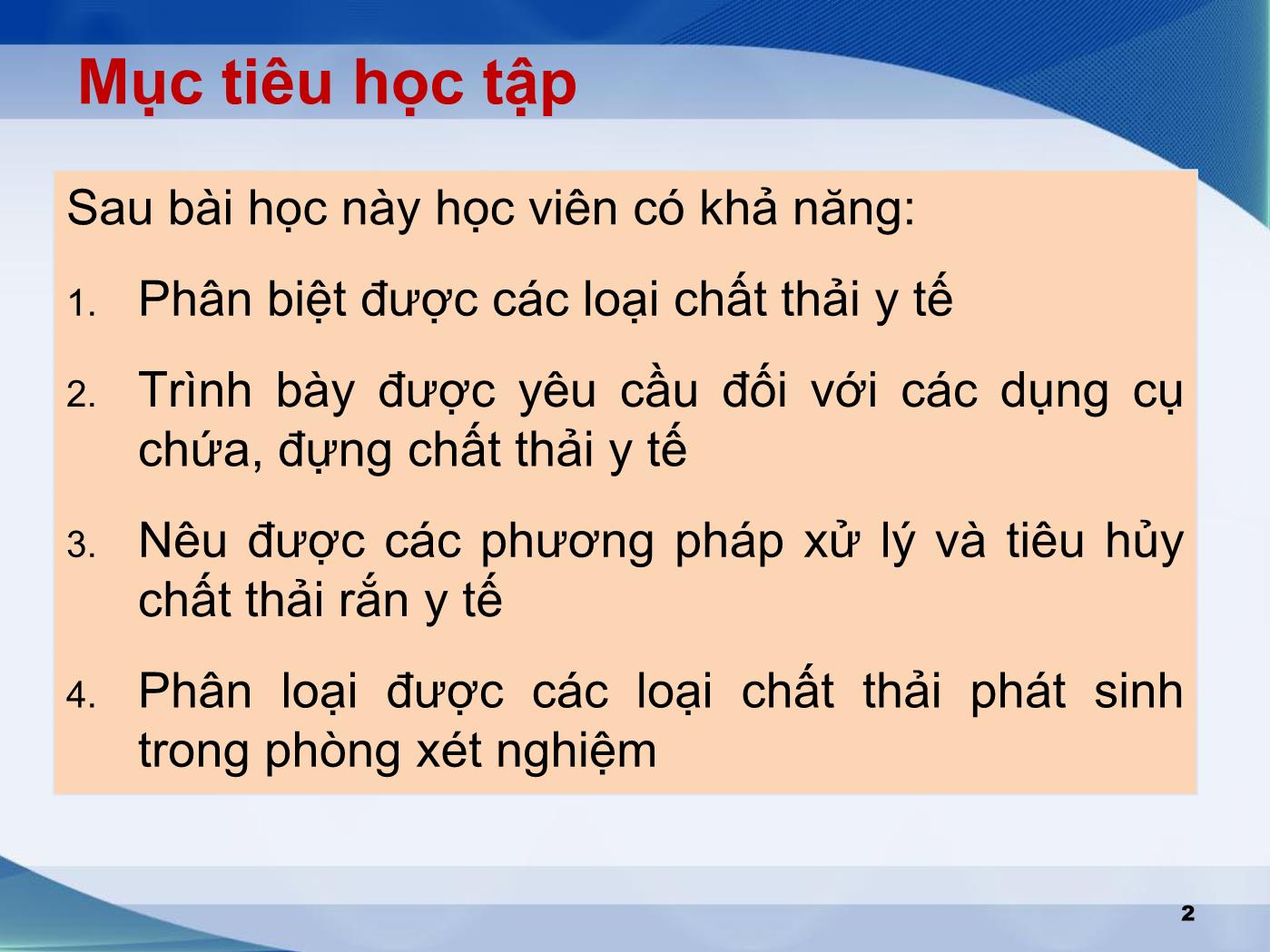 Mục tiêu học tập

Sau bài học này học viên có khả năng:

1. Phân biệt được các loại chất thải y tế

2. Trình bày được yêu cầu đối với các dụng cụ chứa, đựng chất thải y tế

3. Nêu được các phương pháp xử lý và tiêu hủy chất thải rắn y tế

4. Phân loại được các loại chất thải phát sinh trong phòng xét nghiệm

2